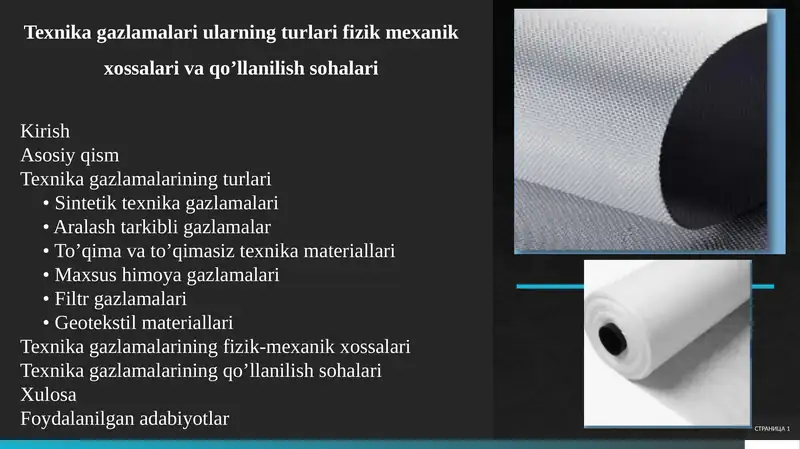 Texnika gazlamalari ularning turlari fizik mexanik xossalari va qo’llanilish sohalari

Kirish
Asosiy qism
Texnika gazlamalarining turlari
• Sintetik texnika gazlamalari
• Aralash tarkibli gazlamalar
• To’qima va to’qimasiz texnika materiallari
• Maxsus himoya gazlamalari
• Filtr gazlamalari
• Geotekstil materiallari
Texnika gazlamalarining fizik-mexanik xossalari
Texnika gazlamalarining qo’llanilish sohalari
Xulosa
Foydalanilgan adabiyotlar

СТРАНИЦА 1